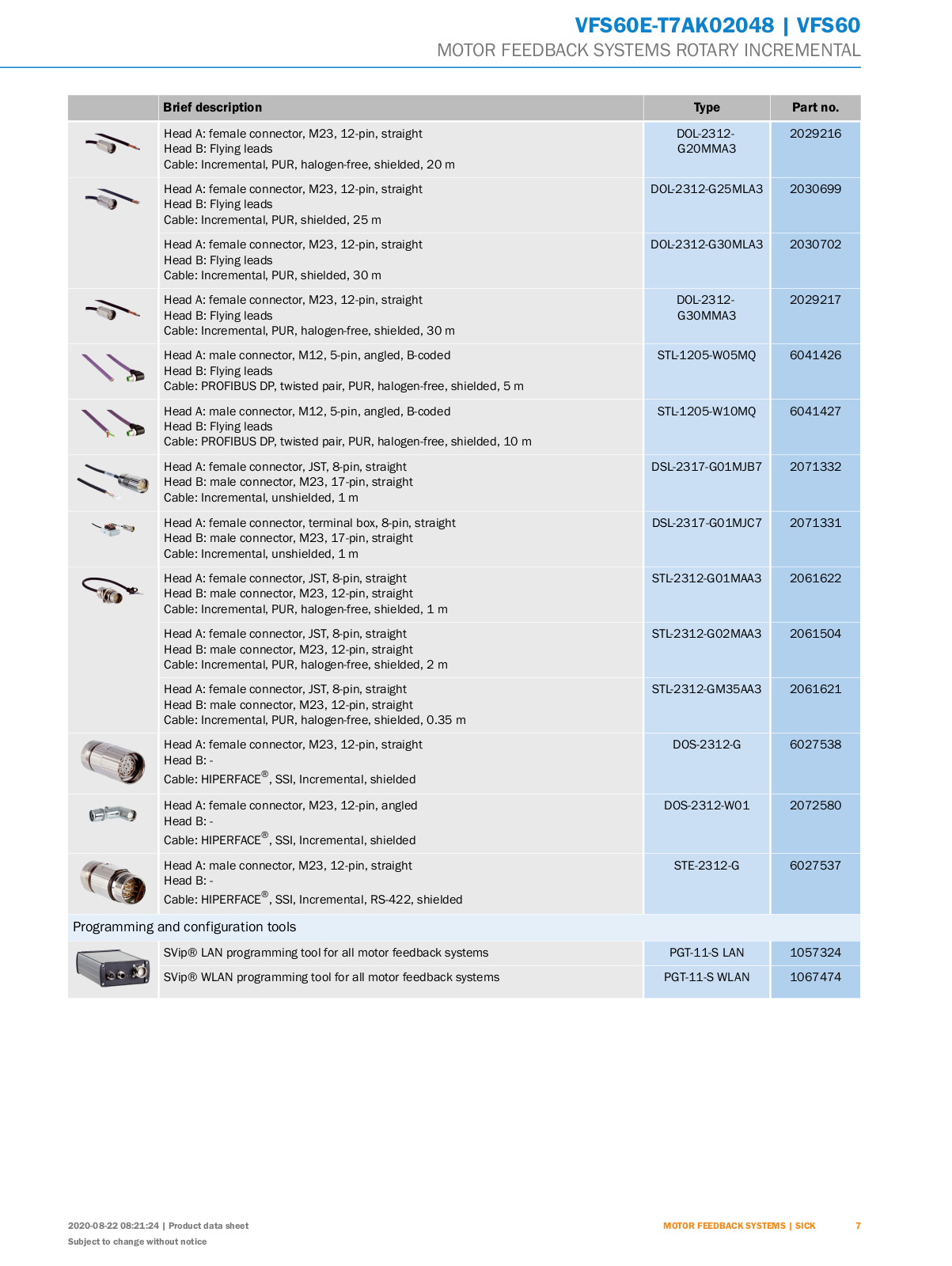 VFS60E-T7AK02048 | VFS60
MOTOR FEEDBACK SYSTEMS ROTARY INCREMENTAL

| | Brief description | Type | Part no. |
|---|---|---|---|
| | Head A: female connector, M23, 12-pin, straight Head B: Flying leads Cable: Incremental, PUR, halogen-free, shielded, 20 m | DOL-2312-G20MMA3 | 2029216 |
| | Head A: female connector, M23, 12-pin, straight Head B: Flying leads Cable: Incremental, PUR, shielded, 25 m | DOL-2312-G25MLA3 | 2030699 |
| | Head A: female connector, M23, 12-pin, straight Head B: Flying leads Cable: Incremental, PUR, shielded, 30 m | DOL-2312-G30MLA3 | 2030702 |
| | Head A: female connector, M23, 12-pin, straight Head B: Flying leads Cable: Incremental, PUR, halogen-free, shielded, 30 m | DOL-2312-G30MMA3 | 2029217 |
| | Head A: male connector, M12, 5-pin, angled, B-coded Head B: Flying leads Cable: PROFIBUS DP, twisted pair, PUR, halogen-free, shielded, 5 m | STL-1205-W05MQ | 6041426 |
| | Head A: male connector, M12, 5-pin, angled, B-coded Head B: Flying leads Cable: PROFIBUS DP, twisted pair, PUR, halogen-free, shielded, 10 m | STL-1205-W10MQ | 6041427 |
| | Head A: female connector, JST, 8-pin, straight Head B: male connector, M23, 17-pin, straight Cable: Incremental, unshielded, 1 m | DSL-2317-G01MJB7 | 2071332 |
| | Head A: female connector, terminal box, 8-pin, straight Head B: male connector, M23, 17-pin, straight Cable: Incremental, unshielded, 1 m | DSL-2317-G01MJC7 | 2071331 |
| | Head A: female connector, JST, 8-pin, straight Head B: male connector, M23, 12-pin, straight Cable: Incremental, PUR, halogen-free, shielded, 1 m | STL-2312-G01MAA3 | 2061622 |
| | Head A: female connector, JST, 8-pin, straight Head B: male connector, M23, 12-pin, straight Cable: Incremental, PUR, halogen-free, shielded, 2 m | STL-2312-G02MAA3 | 2061504 |
| | Head A: female connector, JST, 8-pin, straight Head B: male connector, M23, 12-pin, straight Cable: Incremental, PUR, halogen-free, shielded, 0.35 m | STL-2312-GM35AA3 | 2061621 |
| | Head A: female connector, M23, 12-pin, straight Head B: - Cable: HIPERFACE®, SSI, Incremental, shielded | DOS-2312-G | 6027538 |
| | Head A: female connector, M23, 12-pin, angled Head B: - Cable: HIPERFACE®, SSI, Incremental, shielded | DOS-2312-W01 | 2072580 |
| | Head A: male connector, M23, 12-pin, straight Head B: - Cable: HIPERFACE®, SSI, Incremental, RS-422, shielded | STE-2312-G | 6027537 |
| Programming and configuration tools | | | |
| | SVip® LAN programming tool for all motor feedback systems | PGT-11-S LAN | 1057324 |
| | SVip® WLAN programming tool for all motor feedback systems | PGT-11-S WLAN | 1067474 |

2020-08-22 08:21:24 | Product data sheet
Subject to change without notice

MOTOR FEEDBACK SYSTEMS | SICK 7